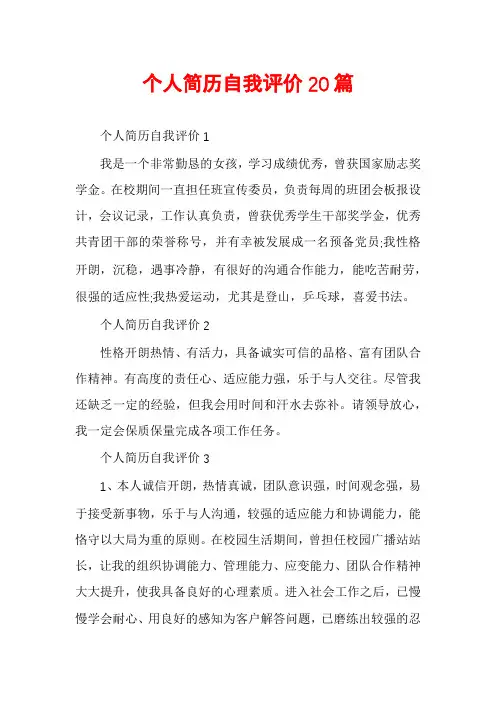 个人简历自我评价20篇

个人简历自我评价1

我是一个非常勤恳的女孩，学习成绩优秀，曾获国家励志奖学金。在校期间一直担任班宣传委员，负责每周的班团会板报设计，会议记录，工作认真负责，曾获优秀学生干部奖学金，优秀共青团干部的荣誉称号，并有幸被发展成一名预备党员;我性格开朗，沉稳，遇事冷静，有很好的沟通合作能力，能吃苦耐劳，很强的适应性;我热爱运动，尤其是登山，乒乓球，喜爱书法。

个人简历自我评价2

性格开朗热情、有活力，具备诚实可信的品格、富有团队合作精神。有高度的责任心、适应能力强，乐于与人交往。尽管我还缺乏一定的经验，但我会用时间和汗水去弥补。请领导放心，我一定会保质保量完成各项工作任务。

个人简历自我评价3

1、本人诚信开朗，热情真诚，团队意识强，时间观念强，易于接受新事物，乐于与人沟通，较强的适应能力和协调能力，能恪守以大局为重的原则。在校园生活期间，曾担任校园广播站站长，让我的组织协调能力、管理能力、应变能力、团队合作精神大大提升，使我具备良好的心理素质。进入社会工作之后，已慢慢学会耐心、用良好的感知为客户解答问题，已磨练出较强的忍